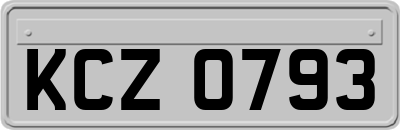 KCZ 0793